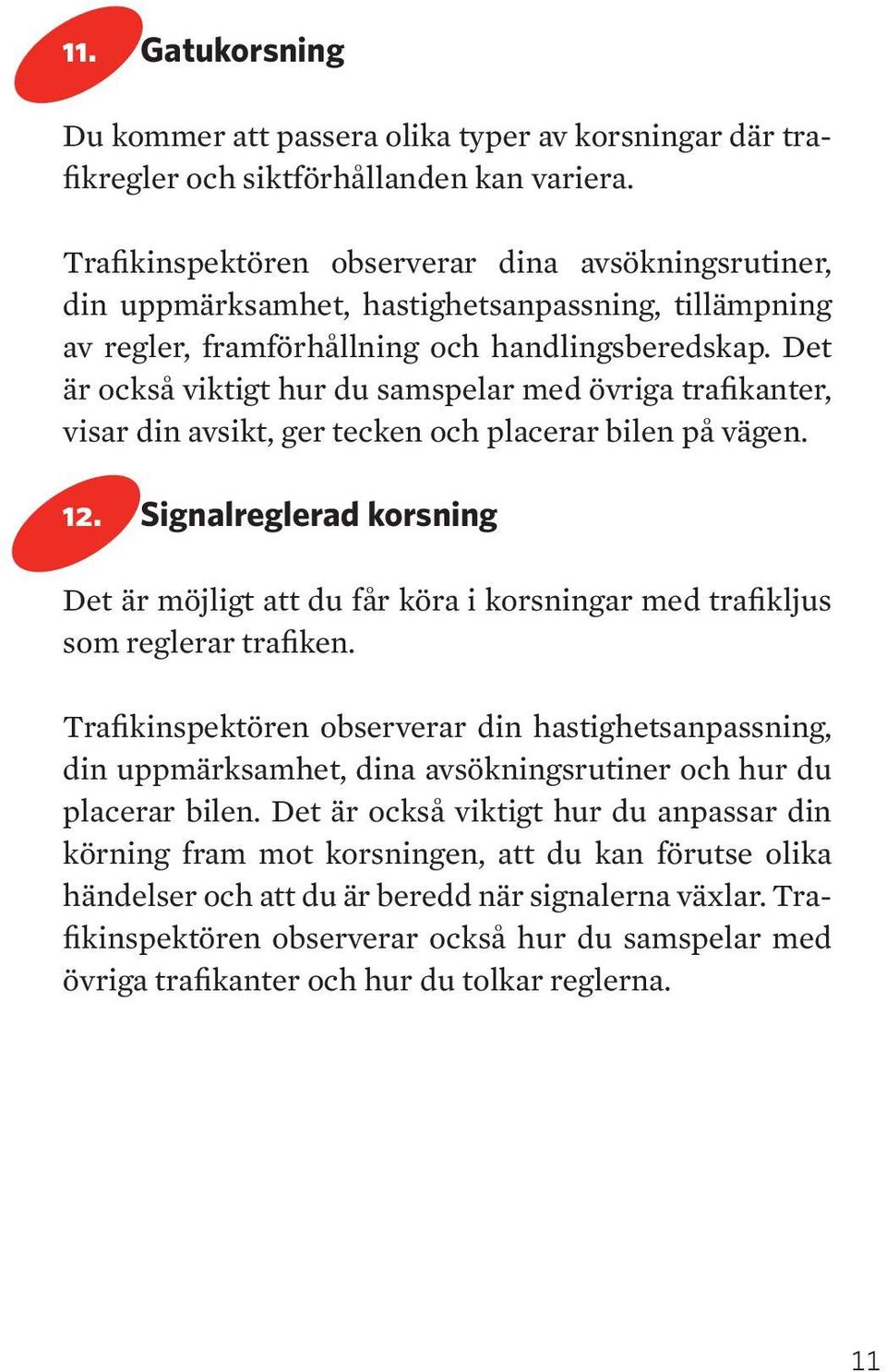 11. Gatukorsning

Du kommer att passera olika typer av korsningar där trafikregler och siktförhållanden kan variera.

Trafikinspektören observerar dina avsökningsrutiner, din uppmärksamhet, hastighetsanpassning, tillämpning av regler, framförhållning och handlingsberedskap. Det är också viktigt hur du samspelar med övriga trafikanter, visar din avsikt, ger tecken och placerar bilen på vägen.

12. Signalreglerad korsning

Det är möjligt att du får köra i korsningar med trafikljus som reglerar trafiken.

Trafikinspektören observerar din hastighetsanpassning, din uppmärksamhet, dina avsökningsrutiner och hur du placerar bilen. Det är också viktigt hur du anpassar din körning fram mot korsningen, att du kan förutse olika händelser och att du är beredd när signalerna växlar. Trafikinspektören observerar också hur du samspelar med övriga trafikanter och hur du tolkar reglerna.

11